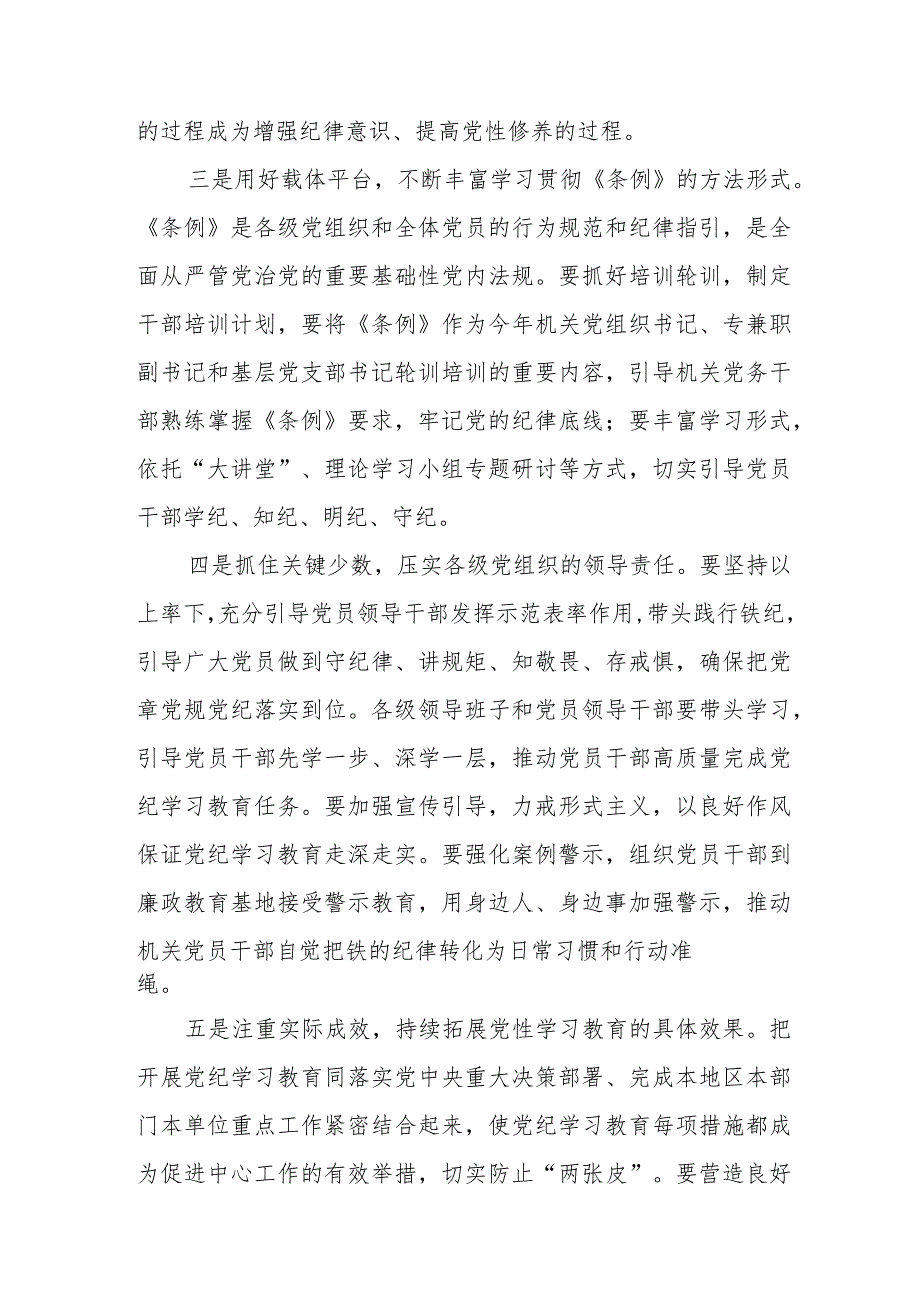 的过程成为增强纪律意识、提高党性修养的过程。

三是用好载体平台，不断丰富学习贯彻《条例》的方法形式。《条例》是各级党组织和全体党员的行为规范和纪律指引，是全面从严管党治党的重要基础性党内法规。要抓好培训轮训，制定干部培训计划，要将《条例》作为今年机关党组织书记、专兼职副书记和基层党支部书记轮训培训的重要内容，引导机关党务干部熟练掌握《条例》要求，牢记党的纪律底线；要丰富学习形式，依托“大讲堂”、理论学习小组专题研讨等方式，切实引导党员干部学纪、知纪、明纪、守纪。

四是抓住关键少数，压实各级党组织的领导责任。要坚持以上率下，充分引导党员领导干部发挥示范表率作用，带头践行铁纪，引导广大党员做到守纪律、讲规矩、知敬畏、存戒惧，确保把党章党规党纪落实到位。各级领导班子和党员领导干部要带头学习，引导党员干部先学一步、深学一层，推动党员干部高质量完成党纪学习教育任务。要加强宣传引导，力戒形式主义，以良好作风保证党纪学习教育走深走实。要强化案例警示，组织党员干部到廉政教育基地接受警示教育，用身边人、身边事加强警示，推动机关党员干部自觉把铁的纪律转化为日常习惯和行动准绳。

五是注重实际成效，持续拓展党性学习教育的具体效果。把开展党纪学习教育同落实党中央重大决策部署、完成本地区本部门本单位重点工作紧密结合起来，使党纪学习教育每项措施都成为促进中心工作的有效举措，切实防止“两张皮”。要营造良好